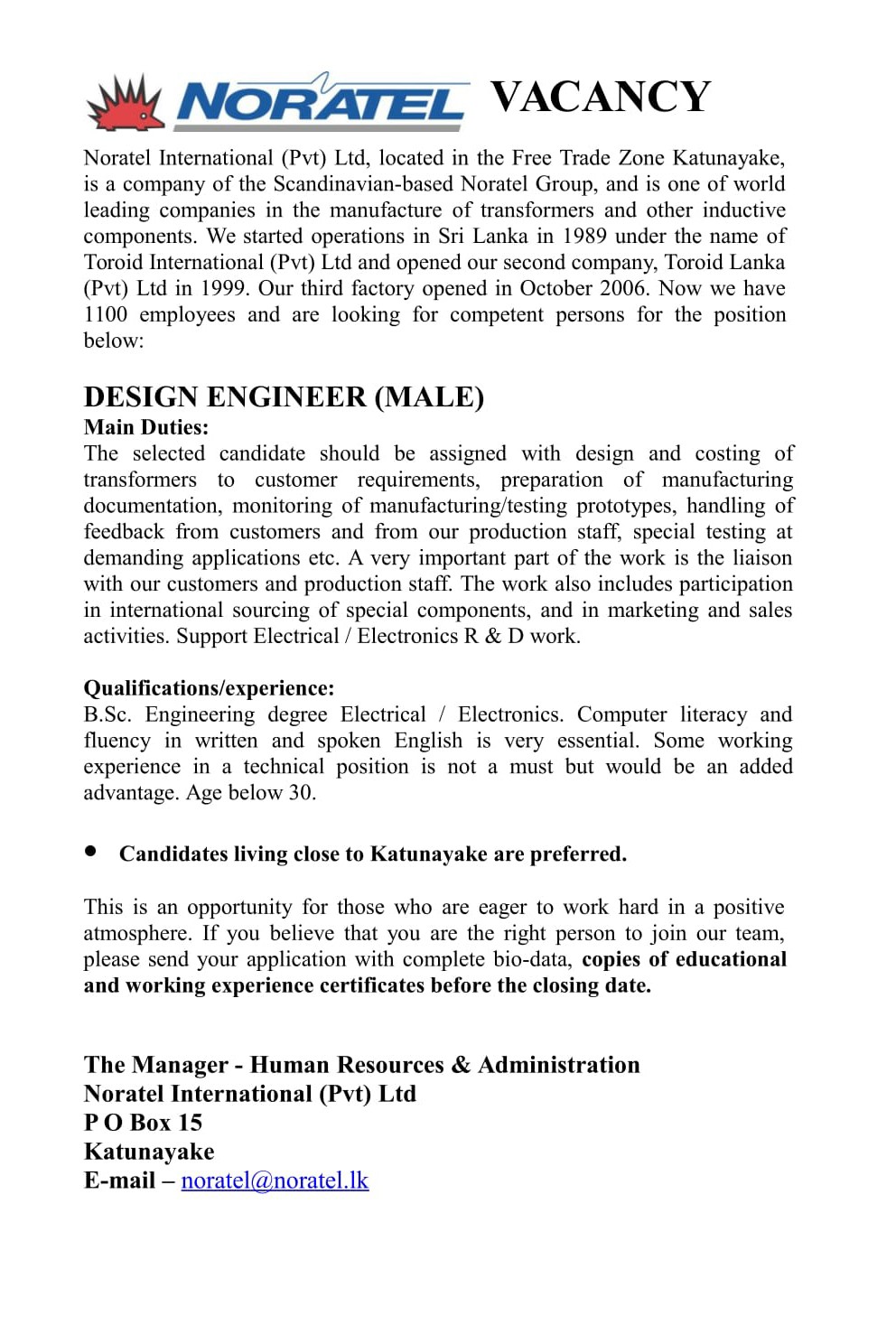 NORATEL VACANCY

Noratel International (Pvt) Ltd, located in the Free Trade Zone Katunayake, is a company of the Scandinavian-based Noratel Group, and is one of world leading companies in the manufacture of transformers and other inductive components. We started operations in Sri Lanka in 1989 under the name of Toroid International (Pvt) Ltd and opened our second company, Toroid Lanka (Pvt) Ltd in 1999. Our third factory opened in October 2006. Now we have 1100 employees and are looking for competent persons for the position below:

DESIGN ENGINEER (MALE)
Main Duties:
The selected candidate should be assigned with design and costing of transformers to customer requirements, preparation of manufacturing documentation, monitoring of manufacturing/testing prototypes, handling of feedback from customers and from our production staff, special testing at demanding applications etc. A very important part of the work is the liaison with our customers and production staff. The work also includes participation in international sourcing of special components, and in marketing and sales activities. Support Electrical / Electronics R & D work.

Qualifications/experience:
B.Sc. Engineering degree Electrical / Electronics. Computer literacy and fluency in written and spoken English is very essential. Some working experience in a technical position is not a must but would be an added advantage. Age below 30.

• Candidates living close to Katunayake are preferred.

This is an opportunity for those who are eager to work hard in a positive atmosphere. If you believe that you are the right person to join our team, please send your application with complete bio-data, copies of educational and working experience certificates before the closing date.

The Manager - Human Resources & Administration
Noratel International (Pvt) Ltd
P O Box 15
Katunayake
E-mail – noratel@noratel.lk